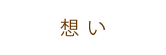 想い